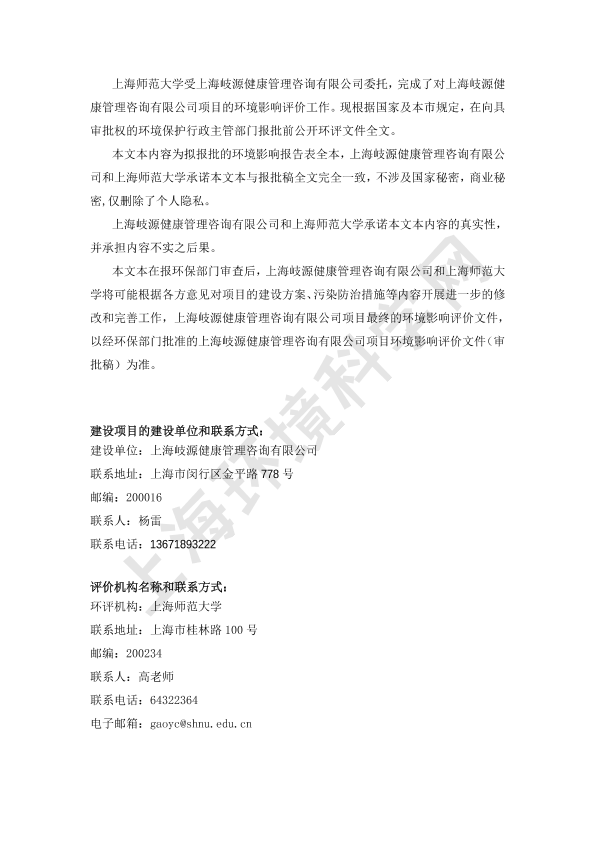 上海师范大学受上海岐源健康管理咨询有限公司委托，完成了对上海岐源健康管理咨询有限公司项目的环境影响评价工作。现根据国家及本市规定，在向具审批权的环境保护行政主管部门报批前公开环评文件全文。

本文本内容为拟报批的环境影响报告表全本，上海岐源健康管理咨询有限公司和上海师范大学承诺本文本与报批稿全文完全一致，不涉及国家秘密，商业秘密，仅删除了个人隐私。

上海岐源健康管理咨询有限公司和上海师范大学承诺本文本内容的真实性，并承担内容不实之后果。

本文本在报环保部门审查后，上海岐源健康管理咨询有限公司和上海师范大学将可能根据各方意见对项目的建设方案、污染防治措施等内容开展进一步的修改和完善工作，上海岐源健康管理咨询有限公司项目最终的环境影响评价文件，以经环保部门批准的上海岐源健康管理咨询有限公司项目环境影响评价文件（审批稿）为准。

建设项目的建设单位和联系方式：
建设单位：上海岐源健康管理咨询有限公司
联系地址：上海市闵行区金平路 778 号
邮编：200016
联系人：杨雷
联系电话：13671893222

评价机构名称和联系方式：
环评机构：上海师范大学
联系地址：上海市桂林路 100 号
邮编：200234
联系人：高老师
联系电话：64322364
电子邮箱：gaoyc@shnu.edu.cn

上海环境科学网